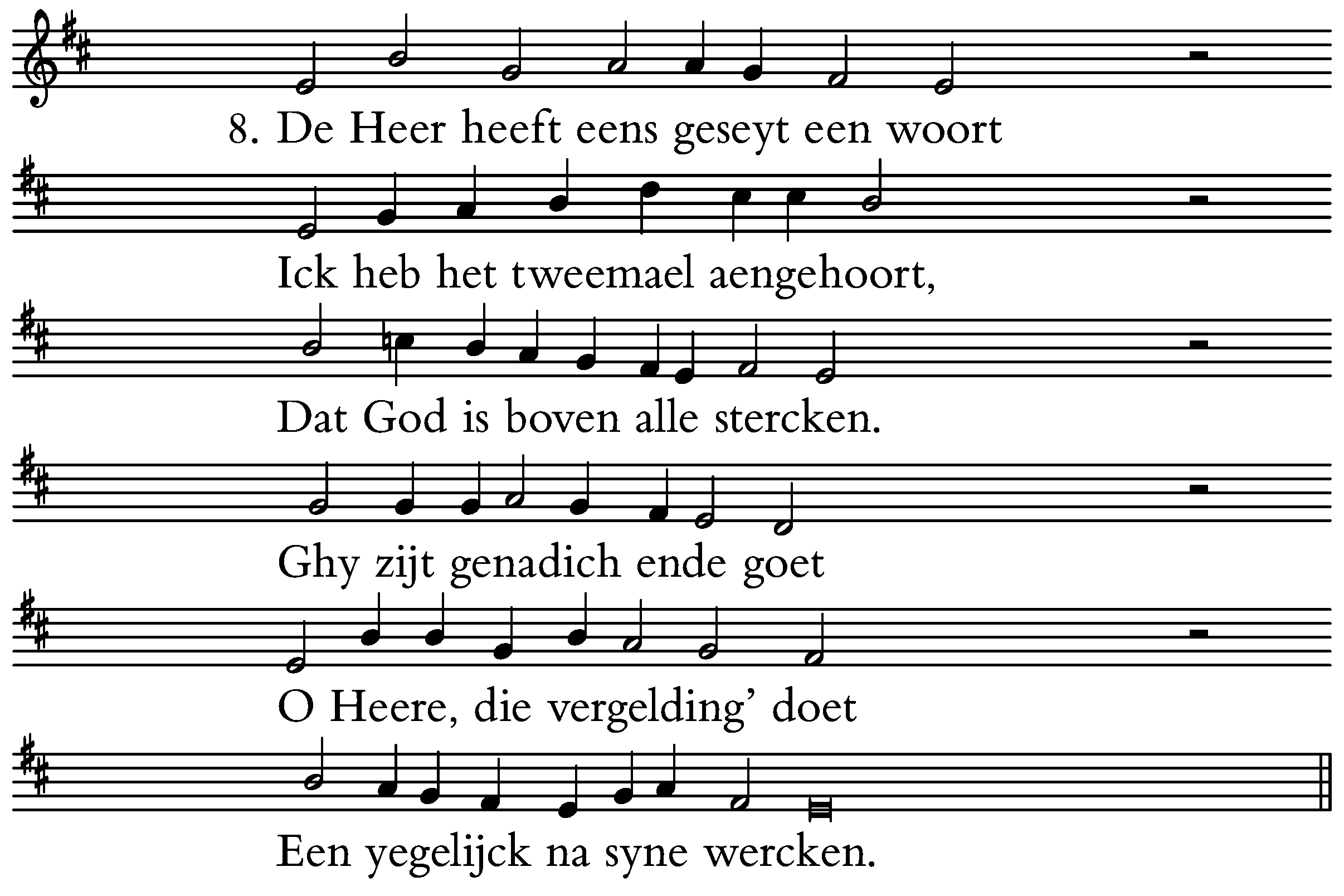 8. De Heer heeft eens geseyt een woort
Ick heb het tweemael aengehoort,
Dat God is boven alle stercken.
Ghy zijt genadich ende goet
O Heere, die vergelding' doet
Een yegelijck na syne wercken.